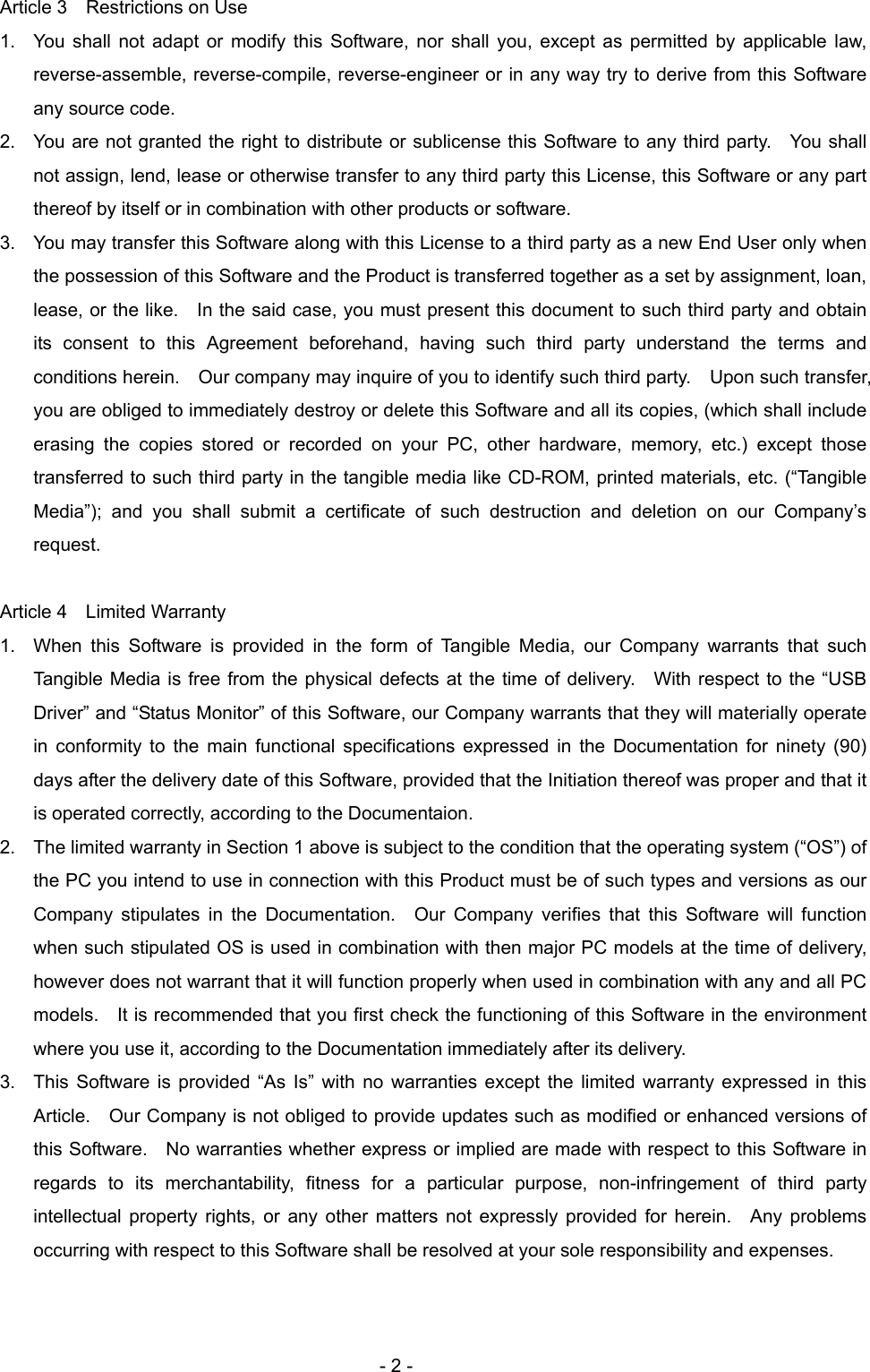 Article 3 Restrictions on Use

1. You shall not adapt or modify this Software, nor shall you, except as permitted by applicable law, reverse-assemble, reverse-compile, reverse-engineer or in any way try to derive from this Software any source code.

2. You are not granted the right to distribute or sublicense this Software to any third party. You shall not assign, lend, lease or otherwise transfer to any third party this License, this Software or any part thereof by itself or in combination with other products or software.

3. You may transfer this Software along with this License to a third party as a new End User only when the possession of this Software and the Product is transferred together as a set by assignment, loan, lease, or the like. In the said case, you must present this document to such third party and obtain its consent to this Agreement beforehand, having such third party understand the terms and conditions herein. Our company may inquire of you to identify such third party. Upon such transfer, you are obliged to immediately destroy or delete this Software and all its copies, (which shall include erasing the copies stored or recorded on your PC, other hardware, memory, etc.) except those transferred to such third party in the tangible media like CD-ROM, printed materials, etc. (“Tangible Media”); and you shall submit a certificate of such destruction and deletion on our Company’s request.

Article 4 Limited Warranty

1. When this Software is provided in the form of Tangible Media, our Company warrants that such Tangible Media is free from the physical defects at the time of delivery. With respect to the “USB Driver” and “Status Monitor” of this Software, our Company warrants that they will materially operate in conformity to the main functional specifications expressed in the Documentation for ninety (90) days after the delivery date of this Software, provided that the Initiation thereof was proper and that it is operated correctly, according to the Documentaion.

2. The limited warranty in Section 1 above is subject to the condition that the operating system (“OS”) of the PC you intend to use in connection with this Product must be of such types and versions as our Company stipulates in the Documentation. Our Company verifies that this Software will function when such stipulated OS is used in combination with then major PC models at the time of delivery, however does not warrant that it will function properly when used in combination with any and all PC models. It is recommended that you first check the functioning of this Software in the environment where you use it, according to the Documentation immediately after its delivery.

3. This Software is provided “As Is” with no warranties except the limited warranty expressed in this Article. Our Company is not obliged to provide updates such as modified or enhanced versions of this Software. No warranties whether express or implied are made with respect to this Software in regards to its merchantability, fitness for a particular purpose, non-infringement of third party intellectual property rights, or any other matters not expressly provided for herein. Any problems occurring with respect to this Software shall be resolved at your sole responsibility and expenses.

- 2 -